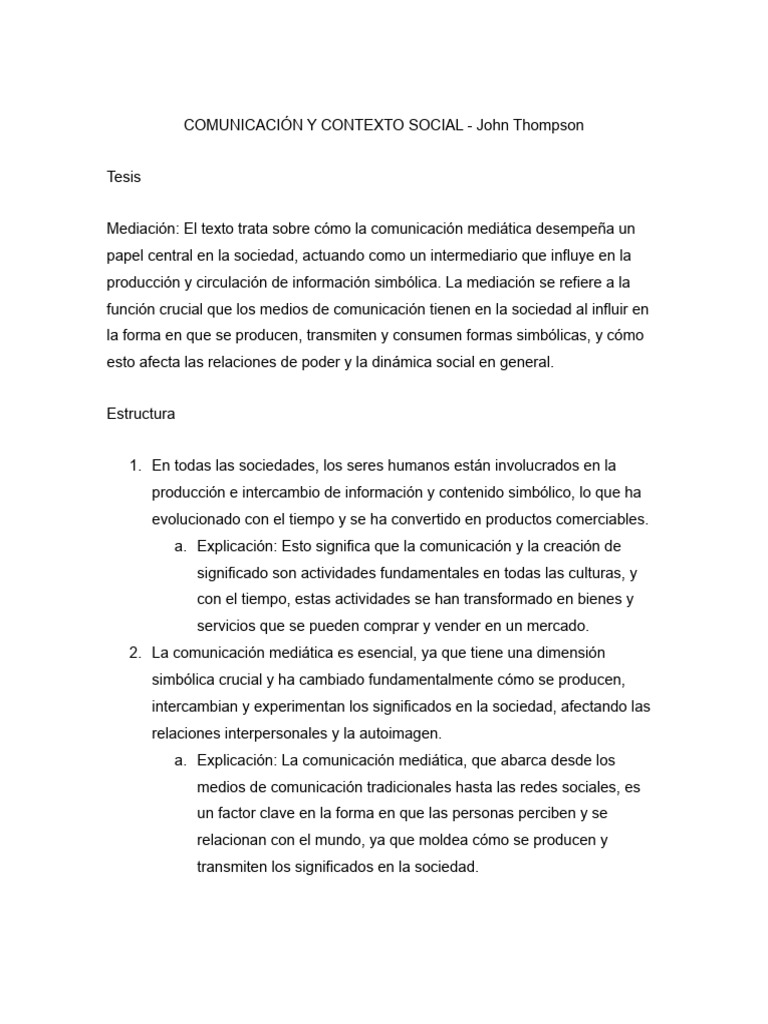 COMUNICACIÓN Y CONTEXTO SOCIAL - John Thompson

Tesis

Mediación: El texto trata sobre cómo la comunicación mediática desempeña un papel central en la sociedad, actuando como un intermediario que influye en la producción y circulación de información simbólica. La mediación se refiere a la función crucial que los medios de comunicación tienen en la sociedad al influir en la forma en que se producen, transmiten y consumen formas simbólicas, y cómo esto afecta las relaciones de poder y la dinámica social en general.

Estructura

1. En todas las sociedades, los seres humanos están involucrados en la producción e intercambio de información y contenido simbólico, lo que ha evolucionado con el tiempo y se ha convertido en productos comerciables.
 a. Explicación: Esto significa que la comunicación y la creación de significado son actividades fundamentales en todas las culturas, y con el tiempo, estas actividades se han transformado en bienes y servicios que se pueden comprar y vender en un mercado.
2. La comunicación mediática es esencial, ya que tiene una dimensión simbólica crucial y ha cambiado fundamentalmente cómo se producen, intercambian y experimentan los significados en la sociedad, afectando las relaciones interpersonales y la autoimagen.
 a. Explicación: La comunicación mediática, que abarca desde los medios de comunicación tradicionales hasta las redes sociales, es un factor clave en la forma en que las personas perciben y se relacionan con el mundo, ya que moldea cómo se producen y transmiten los significados en la sociedad.